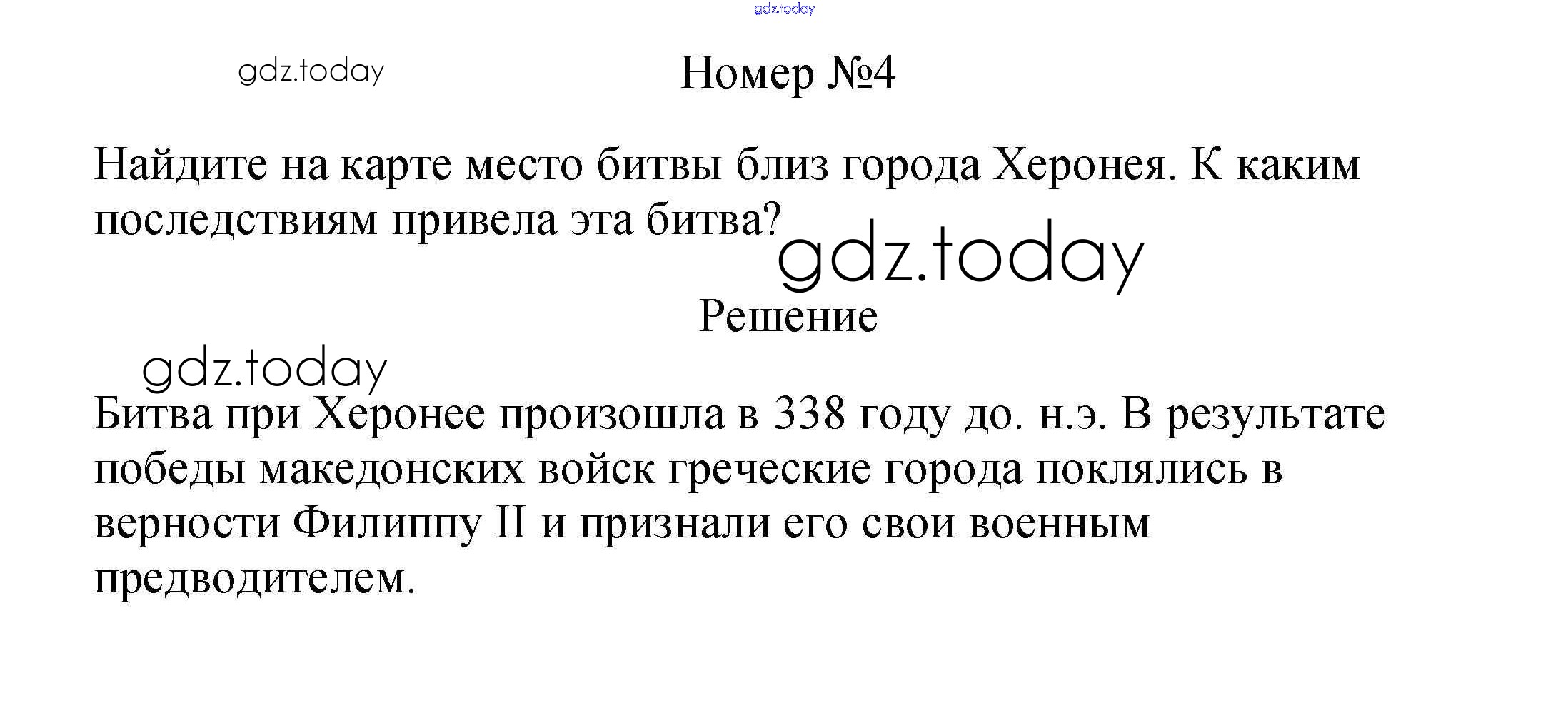 Номер №4

Найдите на карте место битвы близ города Херонея. К каким последствиям привела эта битва?

Решение

Битва при Херонее произошла в 338 году до. н.э. В результате победы македонских войск греческие города поклялись в верности Филиппу II и признали его свои военным предводителем.

gdz.today